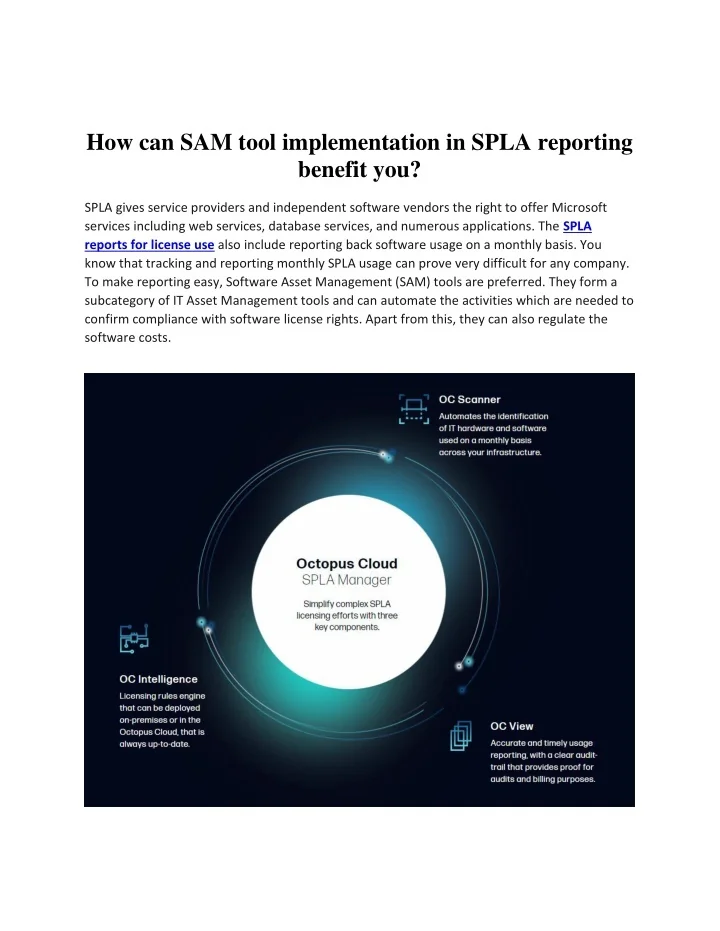 How can SAM tool implementation in SPLA reporting benefit you?

SPLA gives service providers and independent software vendors the right to offer Microsoft services including web services, database services, and numerous applications. The SPLA reports for license use also include reporting back software usage on a monthly basis. You know that tracking and reporting monthly SPLA usage can prove very difficult for any company. To make reporting easy, Software Asset Management (SAM) tools are preferred. They form a subcategory of IT Asset Management tools and can automate the activities which are needed to confirm compliance with software license rights. Apart from this, they can also regulate the software costs.

OC Scanner
Automates the identification of IT hardware and software used on a monthly basis across your infrastructure.

Octopus Cloud
SPLA Manager
Simplify complex SPLA licensing efforts with three key components.

OC Intelligence
Licensing rules engine that can be deployed on-premises or in the Octopus Cloud, that is always up-to-date.

OC View
Accurate and timely usage reporting, with a clear audit-trail that provides proof for audits and billing purposes.